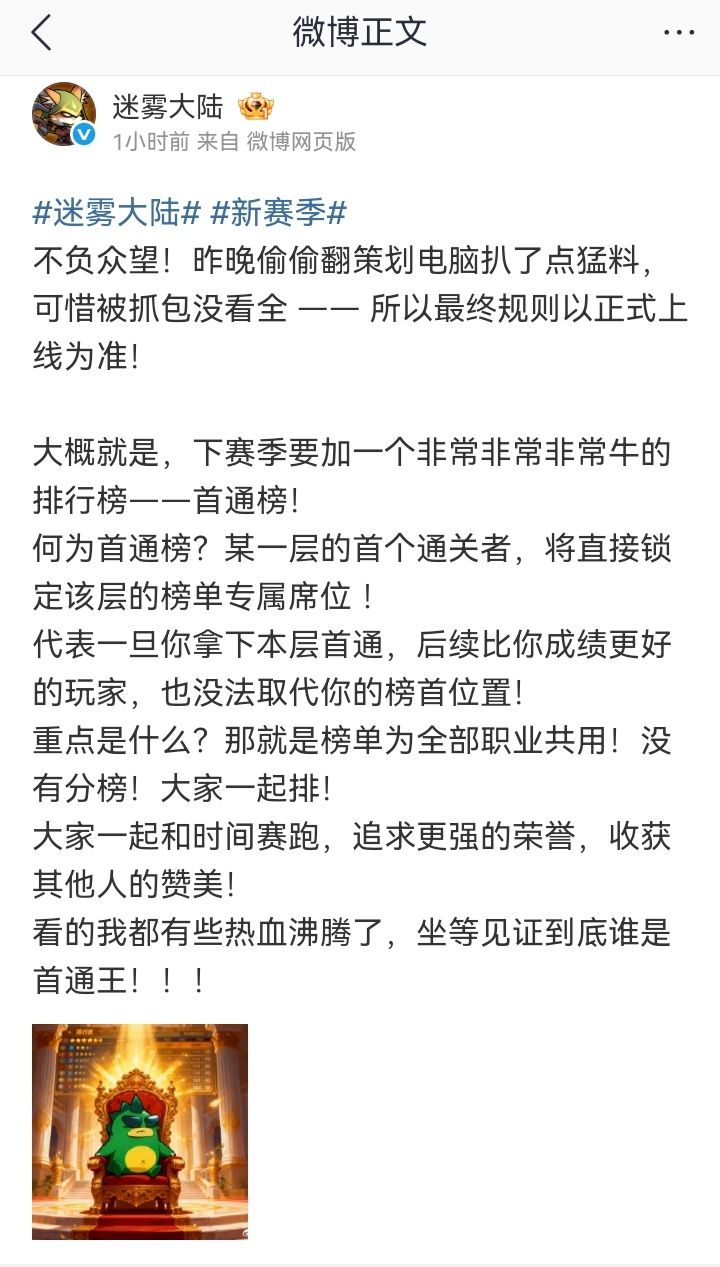 微博正文

迷雾大陆
1小时前 来自 微博网页版

#迷雾大陆# #新赛季#
不负众望！昨晚偷偷翻策划电脑扒了点猛料，可惜被抓包没看全 —— 所以最终规则以正式上线为准！

大概就是，下赛季要加一个非常非常非常牛的排行榜——首通榜！
何为首通榜？某一层的首个通关者，将直接锁定该层的榜单专属席位！
代表一旦你拿下本层首通，后续比你成绩更好的玩家，也没法取代你的榜首位置！
重点是什么？那就是榜单为全部职业共用！没有分榜！大家一起排！
大家一起和时间赛跑，追求更强的荣誉，收获其他人的赞美！
看的我都有些热血沸腾了，坐等见证到底谁是首通王！！！